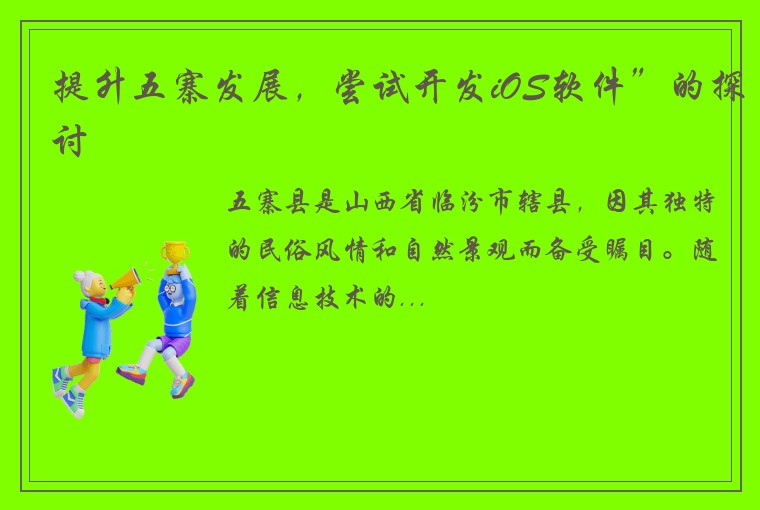 提升五寨发展，尝试开发iOS软件”的探讨

五寨县是山西省临汾市辖县，因其独特的民俗风情和自然景观而备受瞩目。随着信息技术的...